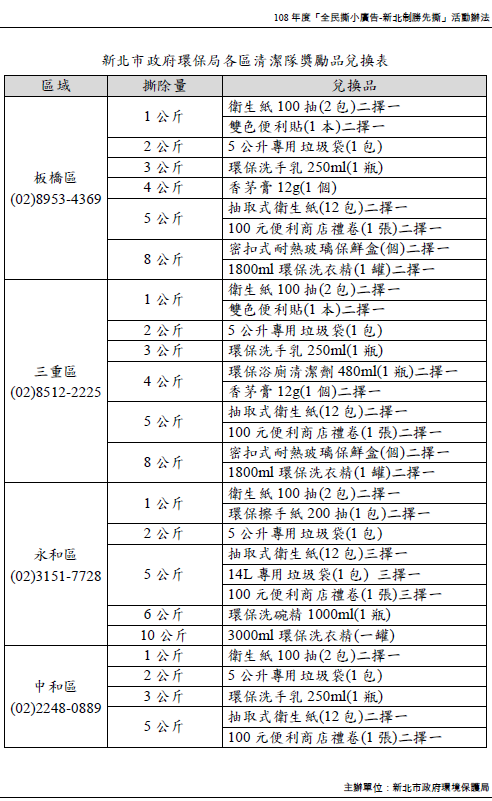 108 年度「全民撕小廣告-新北制勝先撕」活動辦法

新北市政府環保局各區清潔隊獎勵品兌換表

| 區域 | 撕除量 | 兌換品 |
|---|---|---|
| 板橋區 (02)8953-4369 | 1 公斤 | 衛生紙 100 抽(2 包)二擇一 |
| | | 雙色便利貼(1 本)二擇一 |
| | 2 公斤 | 5 公升專用垃圾袋(1 包) |
| | 3 公斤 | 環保洗手乳 250ml(1 瓶) |
| | 4 公斤 | 香茅膏 12g(1 個) |
| | 5 公斤 | 抽取式衛生紙(12 包)二擇一 |
| | | 100 元便利商店禮卷(1 張)二擇一 |
| | 8 公斤 | 密扣式耐熱玻璃保鮮盒(個)二擇一 |
| | | 1800ml 環保洗衣精(1 罐)二擇一 |
| 三重區 (02)8512-2225 | 1 公斤 | 衛生紙 100 抽(2 包)二擇一 |
| | | 雙色便利貼(1 本)二擇一 |
| | 2 公斤 | 5 公升專用垃圾袋(1 包) |
| | 3 公斤 | 環保洗手乳 250ml(1 瓶) |
| | 4 公斤 | 環保浴廁清潔劑 480ml(1 瓶)二擇一 |
| | | 香茅膏 12g(1 個)二擇一 |
| | 5 公斤 | 抽取式衛生紙(12 包)二擇一 |
| | | 100 元便利商店禮卷(1 張)二擇一 |
| | 8 公斤 | 密扣式耐熱玻璃保鮮盒(個)二擇一 |
| | | 1800ml 環保洗衣精(1 罐)二擇一 |
| 永和區 (02)3151-7728 | 1 公斤 | 衛生紙 100 抽(2 包)二擇一 |
| | | 環保擦手紙 200 抽(1 包)二擇一 |
| | 2 公斤 | 5 公升專用垃圾袋(1 包) |
| | 5 公斤 | 抽取式衛生紙(12 包)三擇一 |
| | | 14L 專用垃圾袋(1 包) 三擇一 |
| | | 100 元便利商店禮卷(1 張)三擇一 |
| | 6 公斤 | 環保洗碗精 1000ml(1 瓶) |
| | 10 公斤 | 3000ml 環保洗衣精(一罐) |
| 中和區 (02)2248-0889 | 1 公斤 | 衛生紙 100 抽(2 包)二擇一 |
| | 2 公斤 | 5 公升專用垃圾袋(1 包) |
| | 3 公斤 | 環保洗手乳 250ml(1 瓶) |
| | 5 公斤 | 抽取式衛生紙(12 包)二擇一 |
| | | 100 元便利商店禮卷(1 張)二擇一 |

主辦單位：新北市政府環境保護局